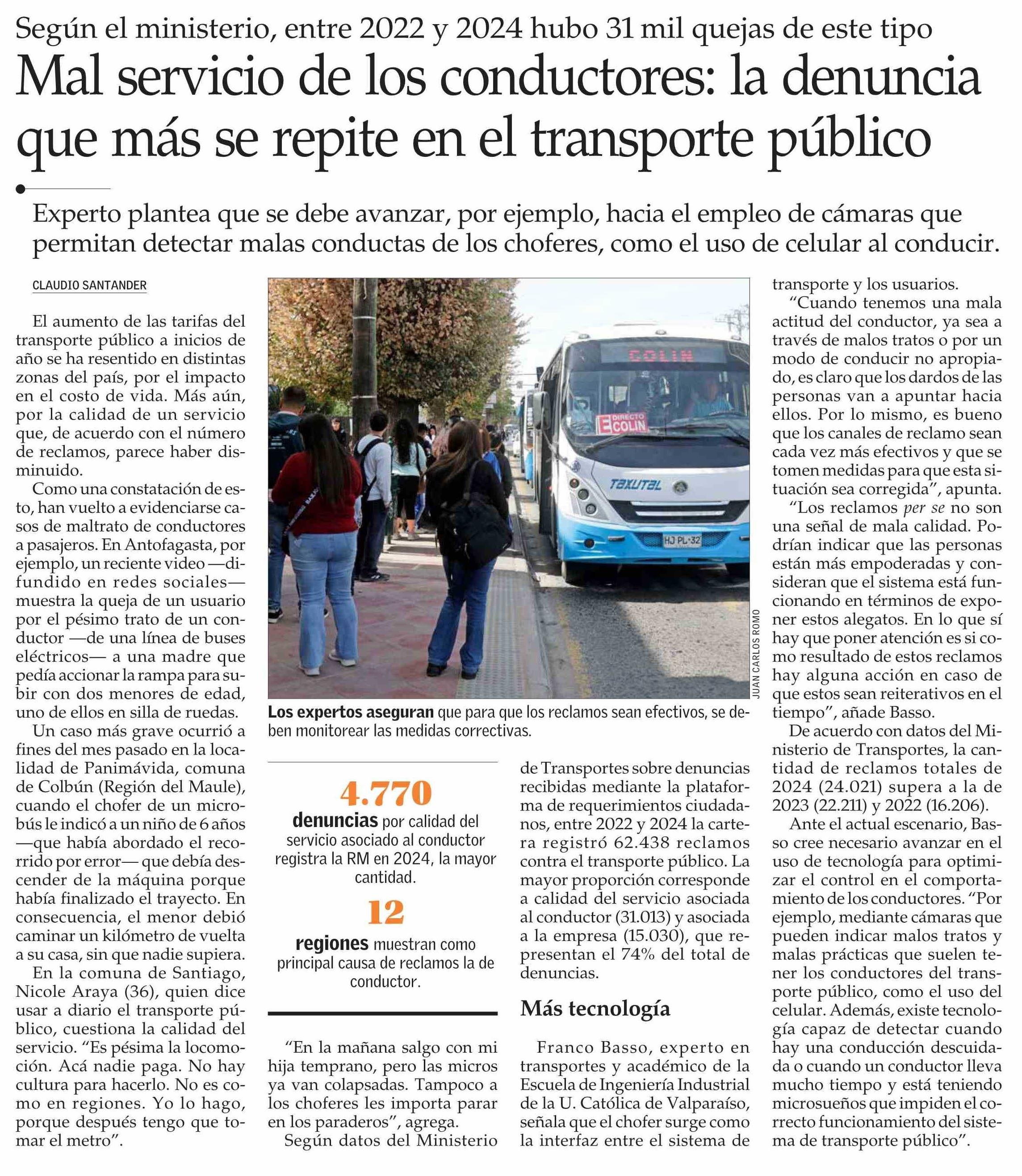 Según el ministerio, entre 2022 y 2024 hubo 31 mil quejas de este tipo

Mal servicio de los conductores: la denuncia que más se repite en el transporte público

Experto plantea que se debe avanzar, por ejemplo, hacia el empleo de cámaras que permitan detectar malas conductas de los choferes, como el uso de celular al conducir.

CLAUDIO SANTANDER

El aumento de las tarifas del transporte público a inicios de año se ha resentido en distintas zonas del país, por el impacto en el costo de vida. Más aún, por la calidad de un servicio que, de acuerdo con el número de reclamos, parece haber disminuido.

Como una constatación de esto, han vuelto a evidenciarse casos de maltrato de conductores a pasajeros. En Antofagasta, por ejemplo, un reciente video —difundido en redes sociales— muestra la queja de un usuario por el pésimo trato de un conductor —de una línea de buses eléctricos— a una madre que pedía accionar la rampa para subir con dos menores de edad, uno de ellos en silla de ruedas.

Un caso más grave ocurrió a fines del mes pasado en la localidad de Panimávida, comuna de Colbún (Región del Maule), cuando el chofer de un microbús le indicó a un niño de 6 años —que había abordado el recorrido por error— que debía descender de la máquina porque había finalizado el trayecto. En consecuencia, el menor debió caminar un kilómetro de vuelta a su casa, sin que nadie supiera.

En la comuna de Santiago, Nicole Araya (36), quien dice usar a diario el transporte público, cuestiona la calidad del servicio. “Es pésima la locomoción. Acá nadie paga. No hay cultura para hacerlo. No es como en regiones. Yo lo hago, porque después tengo que tomar el metro”.

COLIN
DIRECTO COLIN
TAXUTAL
HJ PL·32
JUAN CARLOS ROMO

Los expertos aseguran que para que los reclamos sean efectivos, se deben monitorear las medidas correctivas.

4.770
denuncias por calidad del servicio asociado al conductor registra la RM en 2024, la mayor cantidad.

12
regiones muestran como principal causa de reclamos la de conductor.

“En la mañana salgo con mi hija temprano, pero las micros ya van colapsadas. Tampoco a los choferes les importa parar en los paraderos”, agrega.

Según datos del Ministerio de Transportes sobre denuncias recibidas mediante la plataforma de requerimientos ciudadanos, entre 2022 y 2024 la cartera registró 62.438 reclamos contra el transporte público. La mayor proporción corresponde a calidad del servicio asociada al conductor (31.013) y asociada a la empresa (15.030), que representan el 74% del total de denuncias.

Más tecnología

Franco Basso, experto en transportes y académico de la Escuela de Ingeniería Industrial de la U. Católica de Valparaíso, señala que el chofer surge como la interfaz entre el sistema de transporte y los usuarios.

“Cuando tenemos una mala actitud del conductor, ya sea a través de malos tratos o por un modo de conducir no apropiado, es claro que los dardos de las personas van a apuntar hacia ellos. Por lo mismo, es bueno que los canales de reclamo sean cada vez más efectivos y que se tomen medidas para que esta situación sea corregida”, apunta.

“Los reclamos per se no son una señal de mala calidad. Podrían indicar que las personas están más empoderadas y consideran que el sistema está funcionando en términos de exponer estos alegatos. En lo que sí hay que poner atención es si como resultado de estos reclamos hay alguna acción en caso de que estos sean reiterativos en el tiempo”, añade Basso.

De acuerdo con datos del Ministerio de Transportes, la cantidad de reclamos totales de 2024 (24.021) supera a la de 2023 (22.211) y 2022 (16.206).

Ante el actual escenario, Basso cree necesario avanzar en el uso de tecnología para optimizar el control en el comportamiento de los conductores. “Por ejemplo, mediante cámaras que pueden indicar malos tratos y malas prácticas que suelen tener los conductores del transporte público, como el uso del celular. Además, existe tecnología capaz de detectar cuando hay una conducción descuidada o cuando un conductor lleva mucho tiempo y está teniendo microsueños que impiden el correcto funcionamiento del sistema de transporte público”.